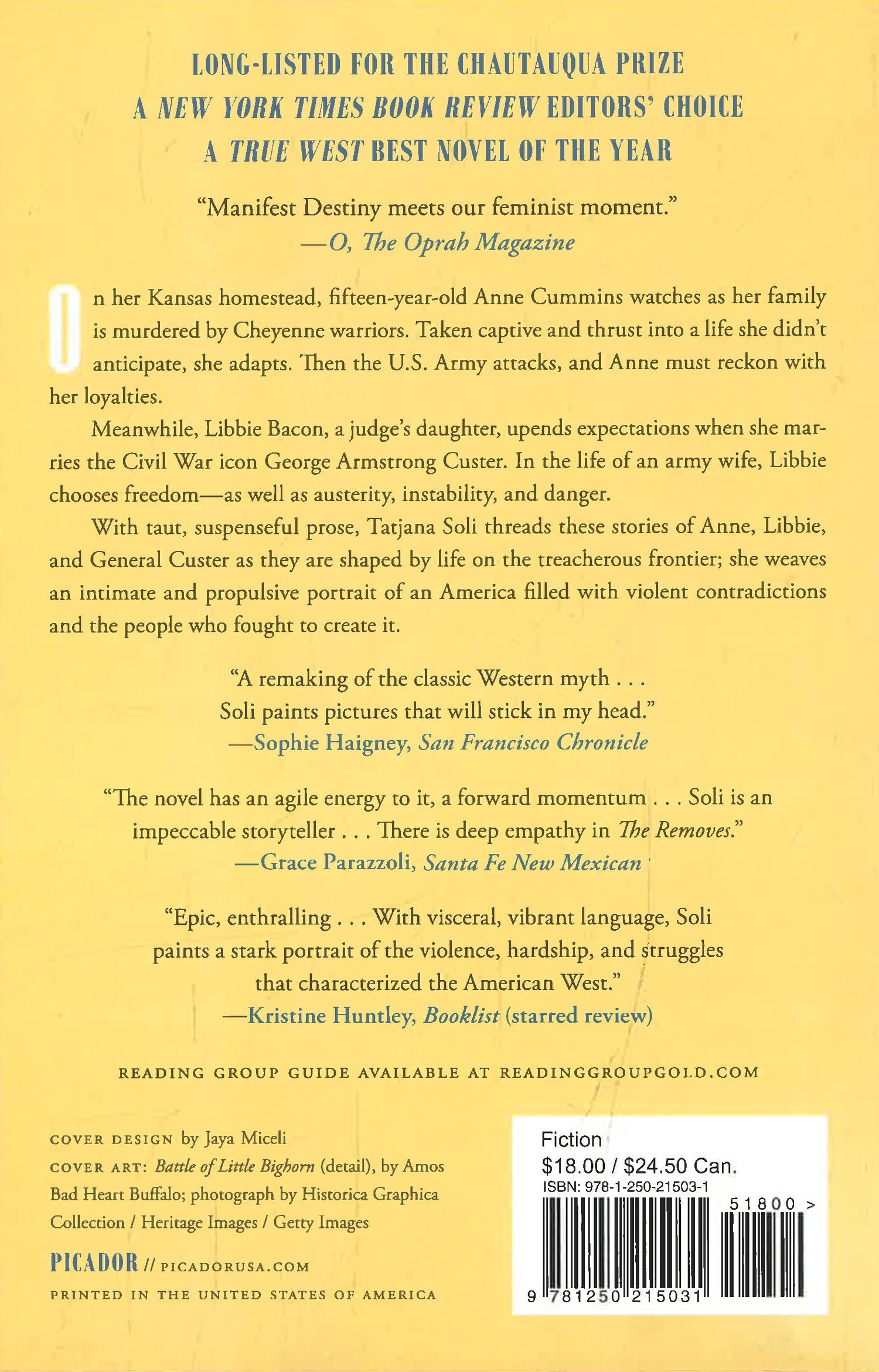 LONG-LISTED FOR THE CHAUTAUQUA PRIZE
A NEW YORK TIMES BOOK REVIEW EDITORS' CHOICE
A TRUE WEST BEST NOVEL OF THE YEAR

"Manifest Destiny meets our feminist moment."
—O, The Oprah Magazine

On her Kansas homestead, fifteen-year-old Anne Cummins watches as her family is murdered by Cheyenne warriors. Taken captive and thrust into a life she didn't anticipate, she adapts. Then the U.S. Army attacks, and Anne must reckon with her loyalties.

Meanwhile, Libbie Bacon, a judge's daughter, upends expectations when she marries the Civil War icon George Armstrong Custer. In the life of an army wife, Libbie chooses freedom—as well as austerity, instability, and danger.

With taut, suspenseful prose, Tatjana Soli threads these stories of Anne, Libbie, and General Custer as they are shaped by life on the treacherous frontier; she weaves an intimate and propulsive portrait of an America filled with violent contradictions and the people who fought to create it.

"A remaking of the classic Western myth . . . Soli paints pictures that will stick in my head."
—Sophie Haigney, San Francisco Chronicle

"The novel has an agile energy to it, a forward momentum . . . Soli is an impeccable storyteller . . . There is deep empathy in The Removes."
—Grace Parazzoli, Santa Fe New Mexican

"Epic, enthralling . . . With visceral, vibrant language, Soli paints a stark portrait of the violence, hardship, and struggles that characterized the American West."
—Kristine Huntley, Booklist (starred review)

READING GROUP GUIDE AVAILABLE AT READINGGROUPGOLD.COM

COVER DESIGN by Jaya Miceli
COVER ART: Battle of Little Bighorn (detail), by Amos Bad Heart Buffalo; photograph by Historica Graphica Collection / Heritage Images / Getty Images

PICADOR // PICADORUSA.COM
PRINTED IN THE UNITED STATES OF AMERICA

Fiction
$18.00 / $24.50 Can.
ISBN: 978-1-250-21503-1
51800 >
9 781250 215031